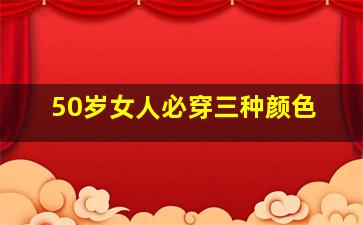 50岁女人必穿三种颜色